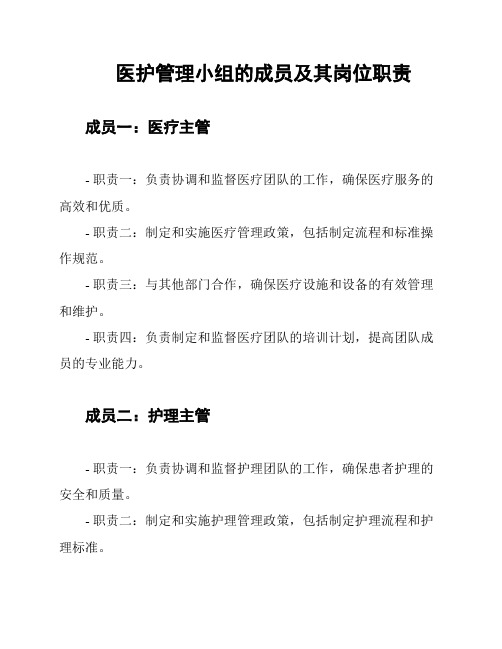 医护管理小组的成员及其岗位职责

成员一：医疗主管

- 职责一：负责协调和监督医疗团队的工作，确保医疗服务的高效和优质。

- 职责二：制定和实施医疗管理政策，包括制定流程和标准操作规范。

- 职责三：与其他部门合作，确保医疗设施和设备的有效管理和维护。

- 职责四：负责制定和监督医疗团队的培训计划，提高团队成员的专业能力。

成员二：护理主管

- 职责一：负责协调和监督护理团队的工作，确保患者护理的安全和质量。

- 职责二：制定和实施护理管理政策，包括制定护理流程和护理标准。